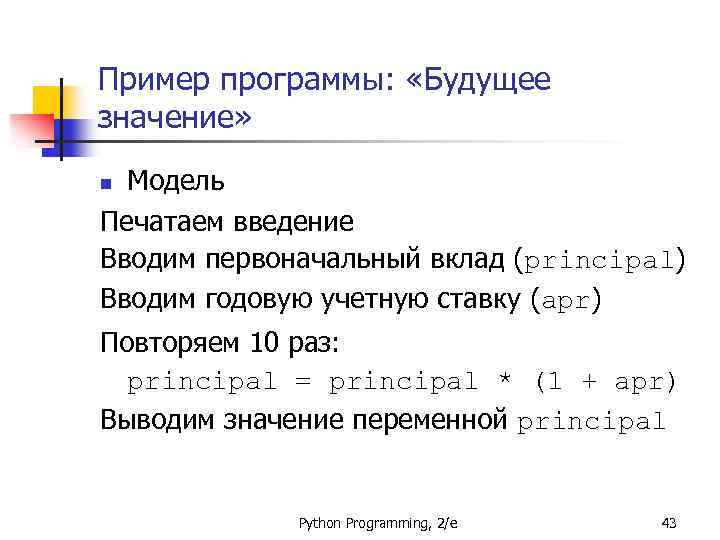 Пример программы: «Будущее значение»

• Модель

Печатаем введение
Вводим первоначальный вклад (principal)
Вводим годовую учетную ставку (apr)
Повторяем 10 раз:
principal = principal * (1 + apr)
Выводим значение переменной principal

Python Programming, 2/e

43